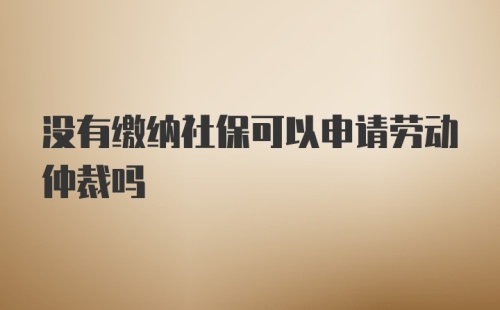 没有缴纳社保可以申请劳动仲裁吗